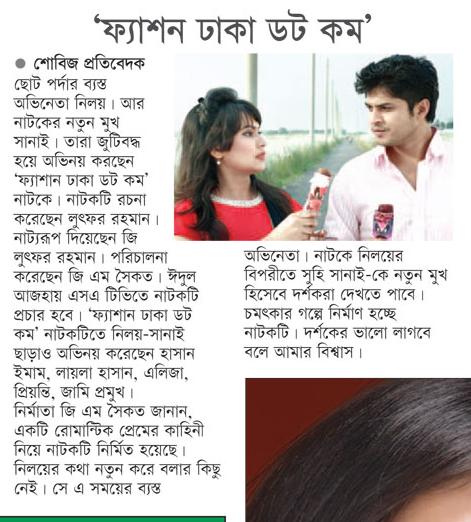 'ফ্যাশন ঢাকা ডট কম'

● শোবিজ প্রতিবেদক

ছোট পর্দার ব্যস্ত অভিনেতা নিলয়। আর নাটকের নতুন মুখ সানাই। তারা জুটিবদ্ধ হয়ে অভিনয় করছেন 'ফ্যাশান ঢাকা ডট কম' নাটকে। নাটকটি রচনা করেছেন লুৎফর রহমান। নাট্যরূপ দিয়েছেন জি লুৎফর রহমান। পরিচালনা করেছেন জি এম সৈকত। ঈদুল আজহায় এসএ টিভিতে নাটকটি প্রচার হবে। 'ফ্যাশান ঢাকা ডট কম' নাটকটিতে নিলয়-সানাই ছাড়াও অভিনয় করেছেন হাসান ইমাম, লায়লা হাসান, এলিজা, প্রিয়ন্তি, জামি প্রমুখ। নির্মাতা জি এম সৈকত জানান, একটি রোমান্টিক প্রেমের কাহিনী নিয়ে নাটকটি নির্মিত হয়েছে। নিলয়ের কথা নতুন করে বলার কিছু নেই। সে এ সময়ের ব্যস্ত অভিনেতা। নাটকে নিলয়ের বিপরীতে সুহি সানাই-কে নতুন মুখ হিসেবে দর্শকরা দেখতে পাবে। চমৎকার গল্পে নির্মাণ হচ্ছে নাটকটি। দর্শকের ভালো লাগবে বলে আমার বিশ্বাস।